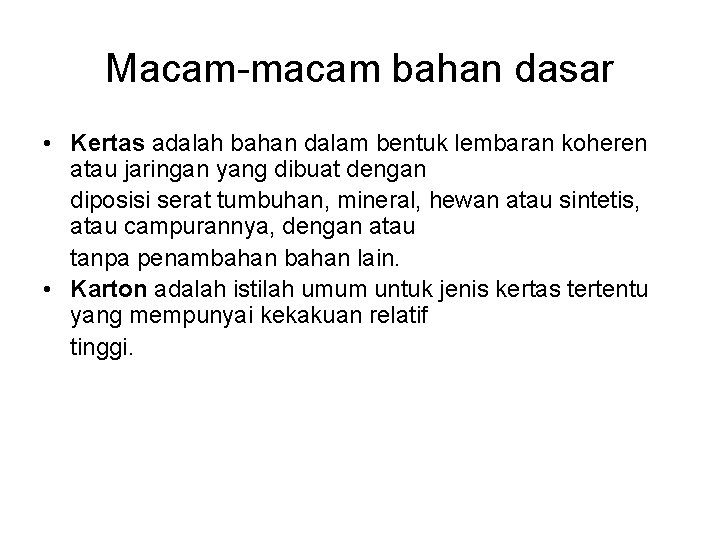 Macam-macam bahan dasar

• Kertas adalah bahan dalam bentuk lembaran koheren atau jaringan yang dibuat dengan
diposisi serat tumbuhan, mineral, hewan atau sintetis, atau campurannya, dengan atau
tanpa penambahan bahan lain.
• Karton adalah istilah umum untuk jenis kertas tertentu yang mempunyai kekakuan relatif
tinggi.